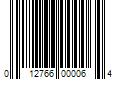 0 12766 00006 4